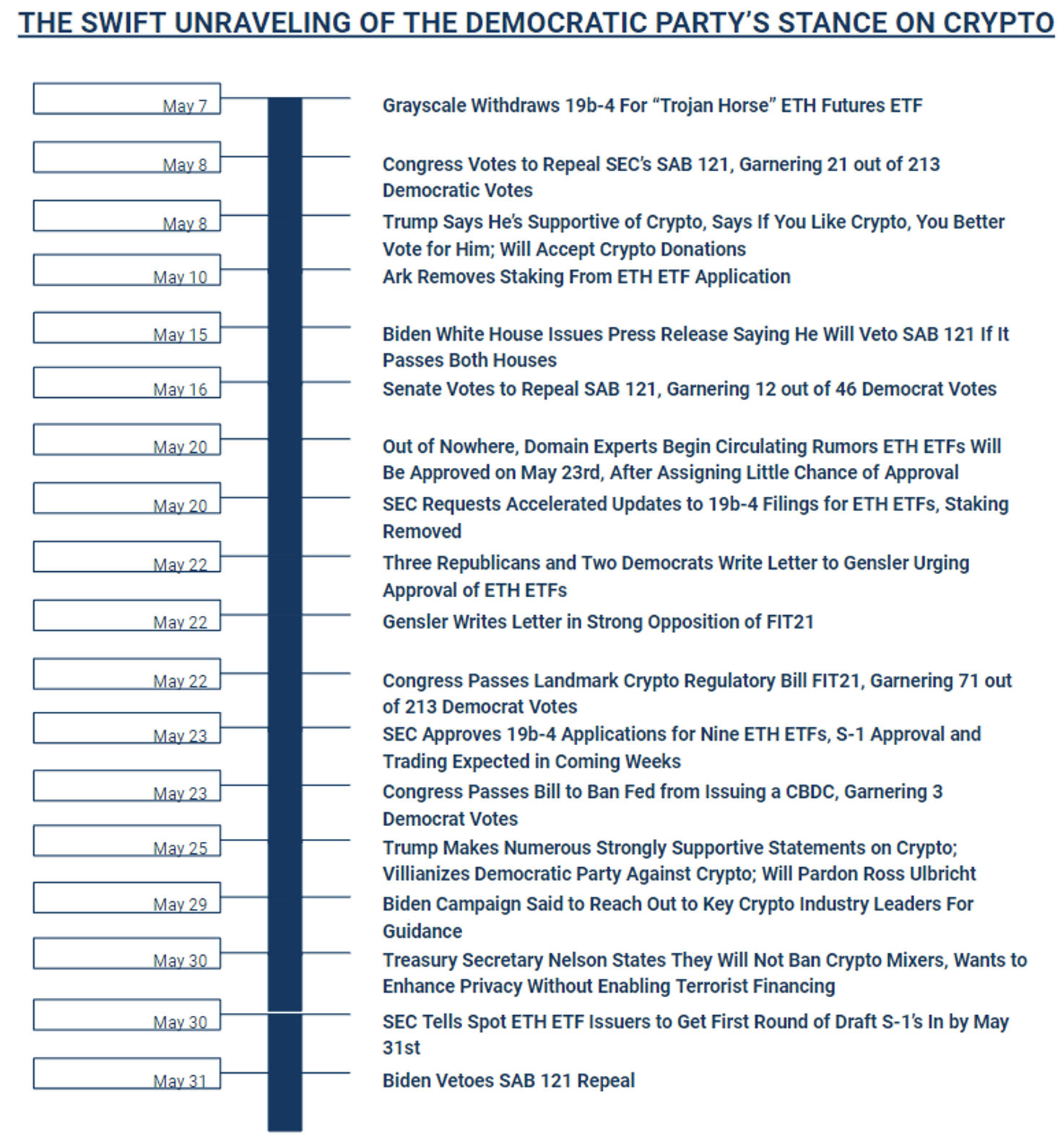 THE SWIFT UNRAVELING OF THE DEMOCRATIC PARTY'S STANCE ON CRYPTO

May 7
Grayscale Withdraws 19b-4 For "Trojan Horse" ETH Futures ETF

May 8
Congress Votes to Repeal SEC's SAB 121, Garnering 21 out of 213 Democratic Votes

May 8
Trump Says He's Supportive of Crypto, Says If You Like Crypto, You Better Vote for Him; Will Accept Crypto Donations

May 10
Ark Removes Staking From ETH ETF Application

May 15
Biden White House Issues Press Release Saying He Will Veto SAB 121 If It Passes Both Houses

May 16
Senate Votes to Repeal SAB 121, Garnering 12 out of 46 Democrat Votes

May 20
Out of Nowhere, Domain Experts Begin Circulating Rumors ETH ETFs Will Be Approved on May 23rd, After Assigning Little Chance of Approval

May 20
SEC Requests Accelerated Updates to 19b-4 Filings for ETH ETFs, Staking Removed

May 22
Three Republicans and Two Democrats Write Letter to Gensler Urging Approval of ETH ETFs

May 22
Gensler Writes Letter in Strong Opposition of FIT21

May 22
Congress Passes Landmark Crypto Regulatory Bill FIT21, Garnering 71 out of 213 Democrat Votes

May 23
SEC Approves 19b-4 Applications for Nine ETH ETFs, S-1 Approval and Trading Expected in Coming Weeks

May 23
Congress Passes Bill to Ban Fed from Issuing a CBDC, Garnering 3 Democrat Votes

May 25
Trump Makes Numerous Strongly Supportive Statements on Crypto; Villianizes Democratic Party Against Crypto; Will Pardon Ross Ulbricht

May 29
Biden Campaign Said to Reach Out to Key Crypto Industry Leaders For Guidance

May 30
Treasury Secretary Nelson States They Will Not Ban Crypto Mixers, Wants to Enhance Privacy Without Enabling Terrorist Financing

May 30
SEC Tells Spot ETH ETF Issuers to Get First Round of Draft S-1's In by May 31st

May 31
Biden Vetoes SAB 121 Repeal